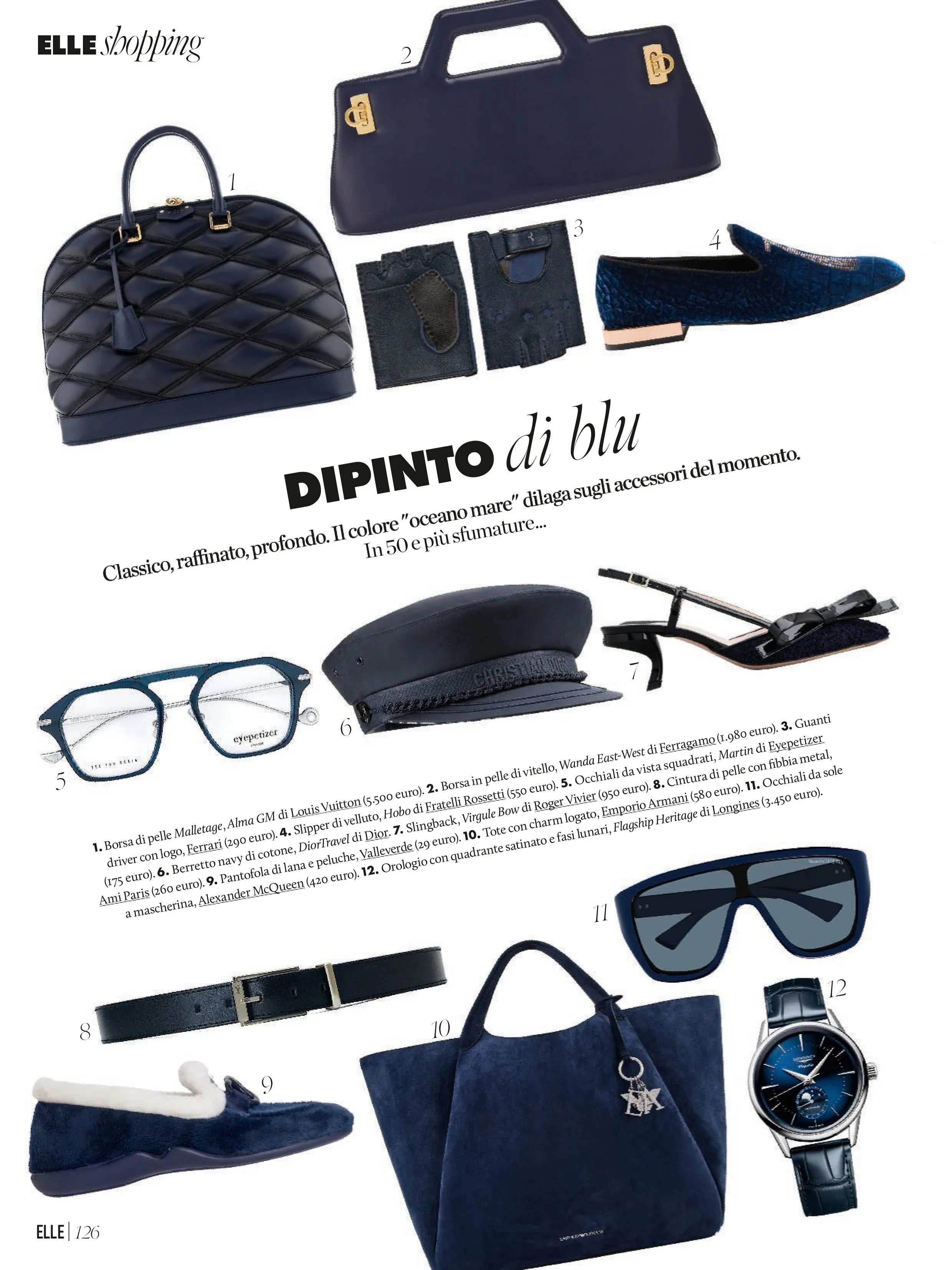 ELLE shopping

2

1

3

4

DIPINTO di blu

Classico, raffinato, profondo. Il colore "oceano mare" dilaga sugli accessori del momento. In 50 e più sfumature...

7

6

5

1. Borsa di pelle Malletage, Alma GM di Louis Vuitton (5.500 euro). 2. Borsa in pelle di vitello, Wanda East-West di Ferragamo (1.980 euro). 3. Guanti driver con logo, Ferrari (290 euro). 4. Slipper di velluto, Hobo di Fratelli Rossetti (550 euro). 5. Occhiali da vista squadrati, Martin di Eyepetizer (175 euro). 6. Berretto navy di cotone, DiorTravel di Dior. 7. Slingback, Virgule Bow di Roger Vivier (950 euro). 8. Cintura di pelle con fibbia metal, Ami Paris (260 euro). 9. Pantofola di lana e peluche, Valleverde (29 euro). 10. Tote con charm logato, Emporio Armani (580 euro). 11. Occhiali da sole a mascherina, Alexander McQueen (420 euro). 12. Orologio con quadrante satinato e fasi lunari, Flagship Heritage di Longines (3.450 euro).

11

12

8

10

9

ELLE | 126